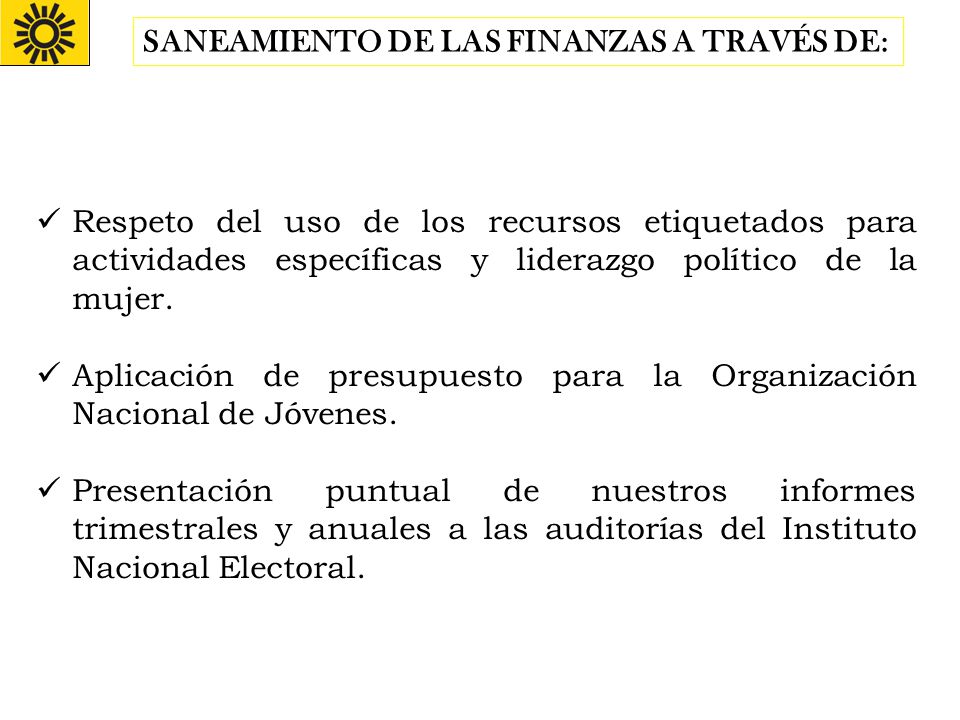 SANEAMIENTO DE LAS FINANZAS A TRAVÉS DE:

✓ Respeto del uso de los recursos etiquetados para actividades específicas y liderazgo político de la mujer.

✓ Aplicación de presupuesto para la Organización Nacional de Jóvenes.

✓ Presentación puntual de nuestros informes trimestrales y anuales a las auditorías del Instituto Nacional Electoral.